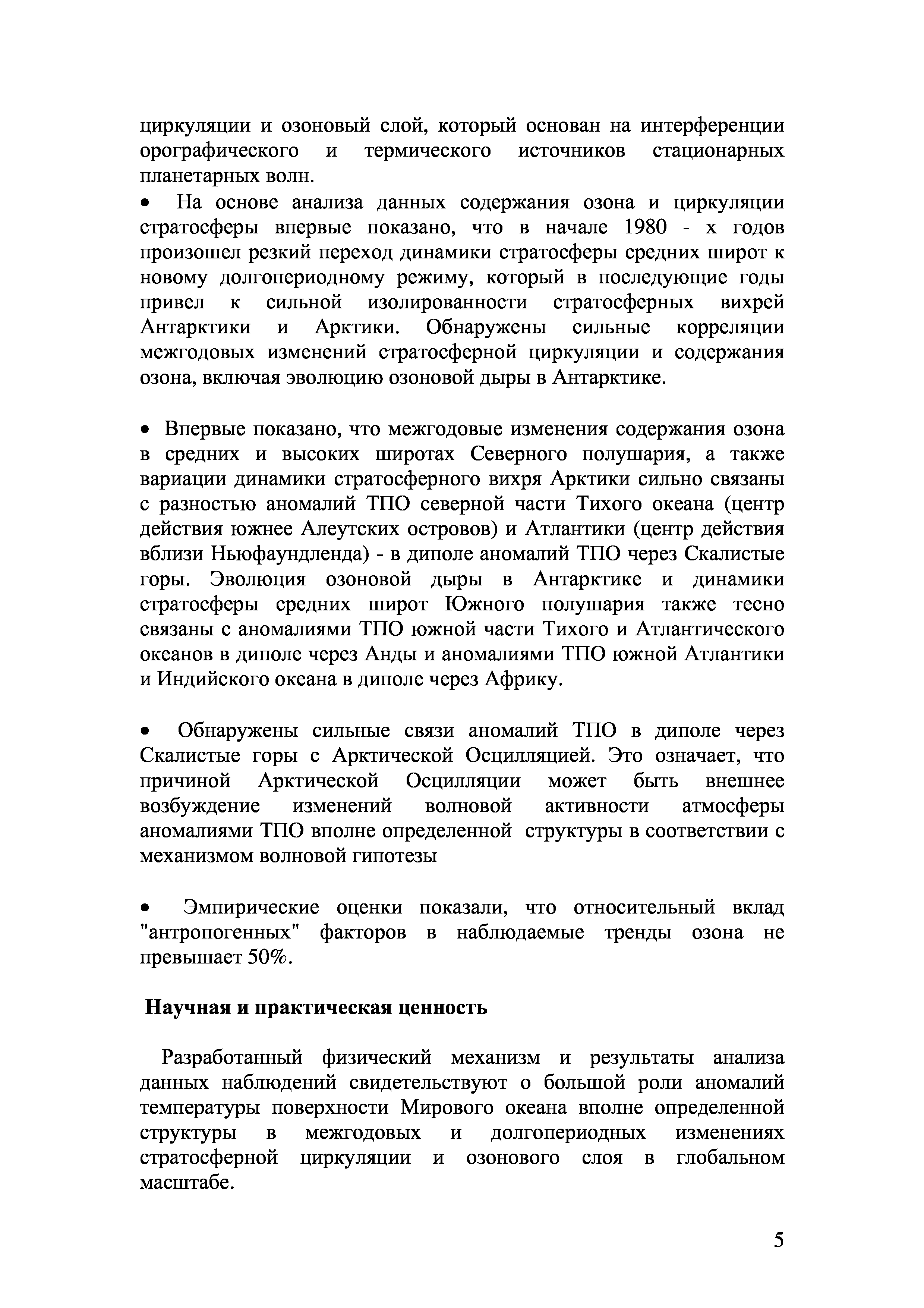 циркуляции и озоновый слой, который основан на интерференции орографического и термического источников стационарных планетарных волн.

• На основе анализа данных содержания озона и циркуляции стратосферы впервые показано, что в начале 1980 - х годов произошел резкий переход динамики стратосферы средних широт к новому долгопериодному режиму, который в последующие годы привел к сильной изолированности стратосферных вихрей Антарктики и Арктики. Обнаружены сильные корреляции межгодовых изменений стратосферной циркуляции и содержания озона, включая эволюцию озоновой дыры в Антарктике.

• Впервые показано, что межгодовые изменения содержания озона в средних и высоких широтах Северного полушария, а также вариации динамики стратосферного вихря Арктики сильно связаны с разностью аномалий ТПО северной части Тихого океана (центр действия южнее Алеутских островов) и Атлантики (центр действия вблизи Ньюфаундленда) - в диполе аномалий ТПО через Скалистые горы. Эволюция озоновой дыры в Антарктике и динамики стратосферы средних широт Южного полушария также тесно связаны с аномалиями ТПО южной части Тихого и Атлантического океанов в диполе через Анды и аномалиями ТПО южной Атлантики и Индийского океана в диполе через Африку.

• Обнаружены сильные связи аномалий ТПО в диполе через Скалистые горы с Арктической Осцилляцией. Это означает, что причиной Арктической Осцилляции может быть внешнее возбуждение изменений волновой активности атмосферы аномалиями ТПО вполне определенной структуры в соответствии с механизмом волновой гипотезы

• Эмпирические оценки показали, что относительный вклад "антропогенных" факторов в наблюдаемые тренды озона не превышает 50%.

Научная и практическая ценность

Разработанный физический механизм и результаты анализа данных наблюдений свидетельствуют о большой роли аномалий температуры поверхности Мирового океана вполне определенной структуры в межгодовых и долгопериодных изменениях стратосферной циркуляции и озонового слоя в глобальном масштабе.

5